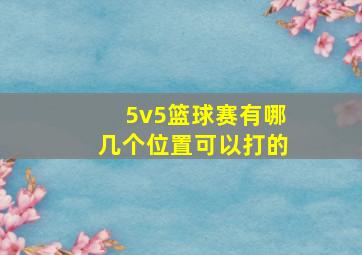 5v5篮球赛有哪几个位置可以打的